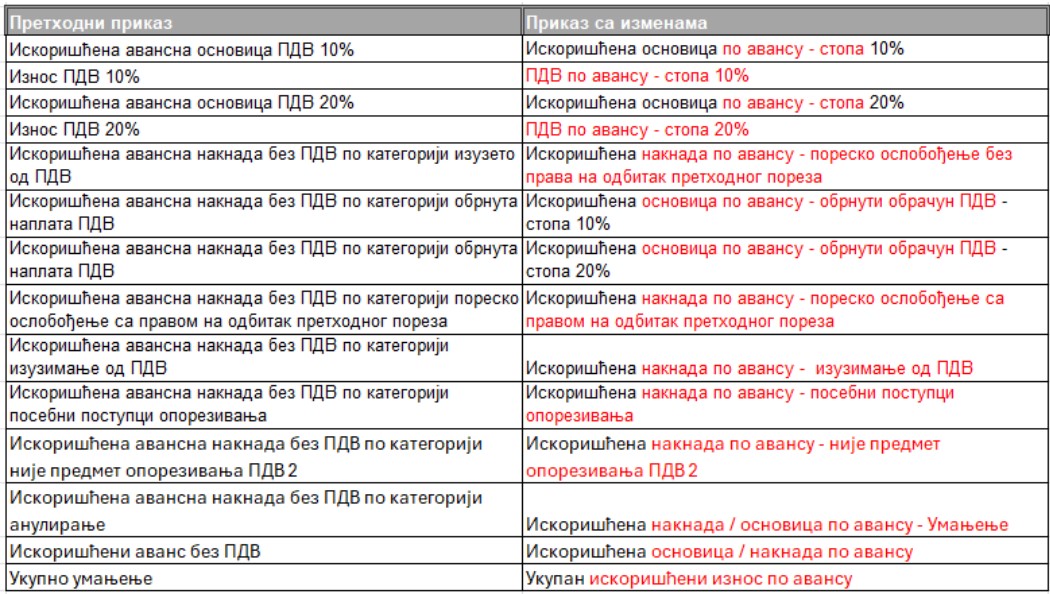 | Претходни приказ | Приказ са изменама |
|---|---|
| Искоришћена авансна основица ПДВ 10% | Искоришћена основица по авансу - стопа 10% |
| Износ ПДВ 10% | ПДВ по авансу - стопа 10% |
| Искоришћена авансна основица ПДВ 20% | Искоришћена основица по авансу - стопа 20% |
| Износ ПДВ 20% | ПДВ по авансу - стопа 20% |
| Искоришћена авансна накнада без ПДВ по категорији изузето од ПДВ | Искоришћена накнада по авансу - пореско ослобођење без права на одбитак претходног пореза |
| Искоришћена авансна накнада без ПДВ по категорији обрнута наплата ПДВ | Искоришћена основица по авансу - обрнути обрачун ПДВ - стопа 10% |
| Искоришћена авансна накнада без ПДВ по категорији обрнута наплата ПДВ | Искоришћена основица по авансу - обрнути обрачун ПДВ - стопа 20% |
| Искоришћена авансна накнада без ПДВ по категорији пореско ослобођење са правом на одбитак претходног пореза | Искоришћена накнада по авансу - пореско ослобођење са правом на одбитак претходног пореза |
| Искоришћена авансна накнада без ПДВ по категорији изузимање од ПДВ | Искоришћена накнада по авансу - изузимање од ПДВ |
| Искоришћена авансна накнада без ПДВ по категорији посебни поступци опорезивања | Искоришћена накнада по авансу - посебни поступци опорезивања |
| Искоришћена авансна накнада без ПДВ по категорији није предмет опорезивања ПДВ 2 | Искоришћена накнада по авансу - није предмет опорезивања ПДВ 2 |
| Искоришћена авансна накнада без ПДВ по категорији анулирање | Искоришћена накнада / основица по авансу - Умањење |
| Искоришћени аванс без ПДВ | Искоришћена основица / накнада по авансу |
| Укупно умањење | Укупан искоришћени износ по авансу |